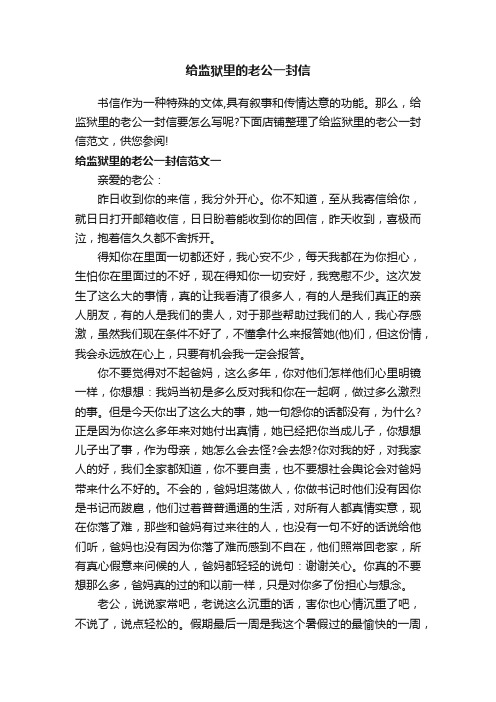 给监狱里的老公一封信

书信作为一种特殊的文体,具有叙事和传情达意的功能。那么，给监狱里的老公一封信要怎么写呢?下面店铺整理了给监狱里的老公一封信范文，供您参阅!

给监狱里的老公一封信范文一

亲爱的老公：

昨日收到你的来信，我分外开心。你不知道，至从我寄信给你，就日日打开邮箱收信，日日盼着能收到你的回信，昨天收到，喜极而泣，抱着信久久都不舍拆开。

得知你在里面一切都还好，我心安不少，每天我都在为你担心，生怕你在里面过的不好，现在得知你一切安好，我宽慰不少。这次发生了这么大的事情，真的让我看清了很多人，有的人是我们真正的亲人朋友，有的人是我们的贵人，对于那些帮助过我们的人，我心存感激，虽然我们现在条件不好了，不懂拿什么来报答她(他)们，但这份情，我会永远放在心上，只要有机会我一定会报答。

你不要觉得对不起爸妈，这么多年，你对他们怎样他们心里明镜一样，你想想：我妈当初是多么反对我和你在一起啊，做过多么激烈的事。但是今天你出了这么大的事，她一句怨你的话都没有，为什么?正是因为你这么多年来对她付出真情，她已经把你当成儿子，你想想儿子出了事，作为母亲，她怎么会去怪?会去怨?你对我的好，对我家人的好，我们全家都知道，你不要自责，也不要想社会舆论会对爸妈带来什么不好的。不会的，爸妈坦荡做人，你做书记时他们没有因你是书记而跋扈，他们过着普普通通的生活，对所有人都真情实意，现在你落了难，那些和爸妈有过来往的人，也没有一句不好的话说给他们听，爸妈也没有因为你落了难而感到不自在，他们照常回老家，所有真心假意来问候的人，爸妈都轻轻的说句：谢谢关心。你真的不要想那么多，爸妈真的过的和以前一样，只是对你多了份担心与想念。

老公，说说家常吧，老说这么沉重的话，害你也心情沉重了吧，不说了，说点轻松的。假期最后一周是我这个暑假过的最愉快的一周，